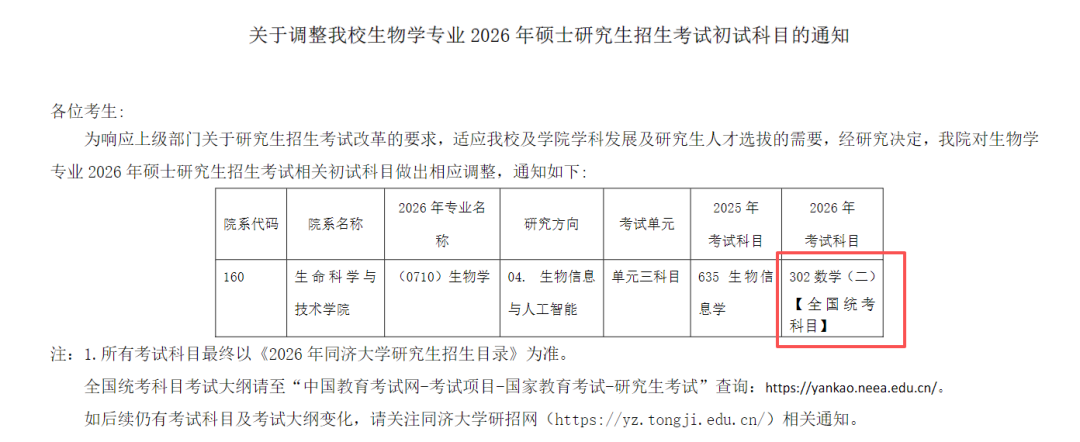 关于调整我校生物学专业2026年硕士研究生招生考试初试科目的通知

各位考生:

为响应上级部门关于研究生招生考试改革的要求，适应我校及学院学科发展及研究生人才选拔的需要，经研究决定，我院对生物学专业2026年硕士研究生招生考试相关初试科目做出相应调整，通知如下:

| 院系代码 | 院系名称 | 2026年专业名称 | 研究方向 | 考试单元 | 2025年考试科目 | 2026年考试科目 |
|---|---|---|---|---|---|---|
| 160 | 生命科学与技术学院 | (0710)生物学 | 04. 生物信息与人工智能 | 单元三科目 | 635 生物信息学 | 302数学(二)【全国统考科目】 |

注：1.所有考试科目最终以《2026年同济大学研究生招生目录》为准。

全国统考科目考试大纲请至“中国教育考试网-考试项目-国家教育考试-研究生考试”查询：https://yankao.neea.edu.cn/。

如后续仍有考试科目及考试大纲变化，请关注同济大学研招网(https://yz.tongji.edu.cn/)相关通知。